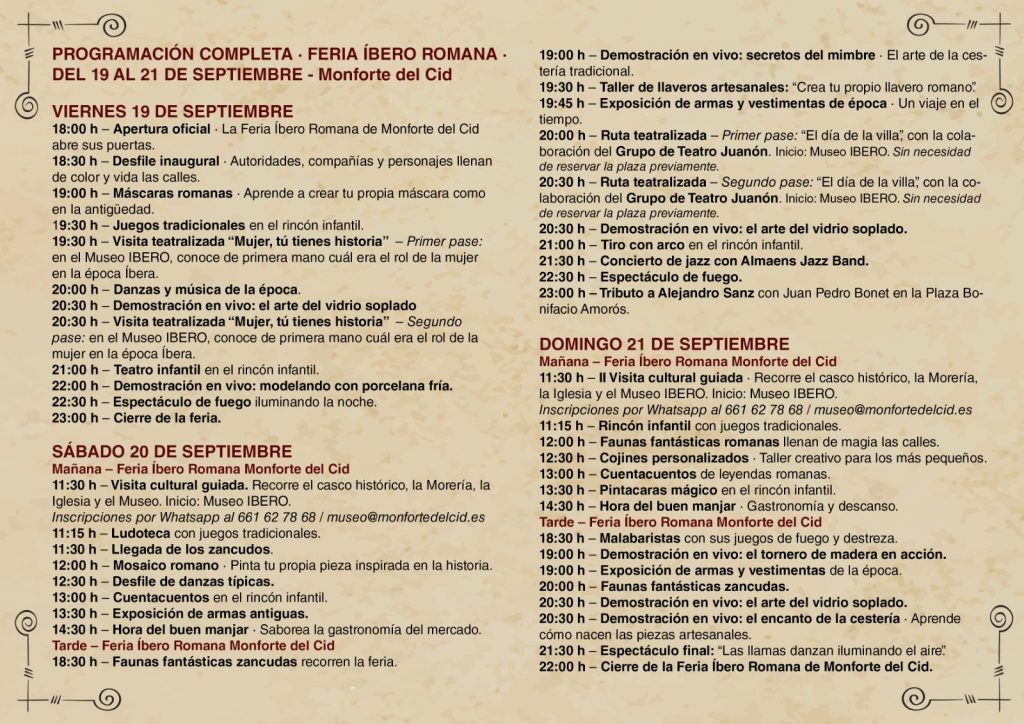 PROGRAMACIÓN COMPLETA · FERIA ÍBERO ROMANA · DEL 19 AL 21 DE SEPTIEMBRE - Monforte del Cid

VIERNES 19 DE SEPTIEMBRE
18:00 h – Apertura oficial · La Feria Íbero Romana de Monforte del Cid abre sus puertas.
18:30 h – Desfile inaugural · Autoridades, compañías y personajes llenan de color y vida las calles.
19:00 h – Máscaras romanas · Aprende a crear tu propia máscara como en la antigüedad.
19:30 h – Juegos tradicionales en el rincón infantil.
19:30 h – Visita teatralizada "Mujer, tú tienes historia" – Primer pase: en el Museo IBERO, conoce de primera mano cuál era el rol de la mujer en la época Íbera.
20:00 h – Danzas y música de la época.
20:30 h – Demostración en vivo: el arte del vidrio soplado
20:30 h – Visita teatralizada "Mujer, tú tienes historia" – Segundo pase: en el Museo IBERO, conoce de primera mano cuál era el rol de la mujer en la época Íbera.
21:00 h – Teatro infantil en el rincón infantil.
22:00 h – Demostración en vivo: modelando con porcelana fría.
22:30 h – Espectáculo de fuego iluminando la noche.
23:00 h – Cierre de la feria.

SÁBADO 20 DE SEPTIEMBRE
Mañana – Feria Íbero Romana Monforte del Cid
11:30 h – Visita cultural guiada. Recorre el casco histórico, la Morería, la Iglesia y el Museo. Inicio: Museo IBERO.
Inscripciones por Whatsapp al 661 62 78 68 / museo@monfortedelcid.es
11:15 h – Ludoteca con juegos tradicionales.
11:30 h – Llegada de los zancudos.
12:00 h – Mosaico romano · Pinta tu propia pieza inspirada en la historia.
12:30 h – Desfile de danzas típicas.
13:00 h – Cuentacuentos en el rincón infantil.
13:30 h – Exposición de armas antiguas.
14:30 h – Hora del buen manjar · Saborea la gastronomía del mercado.
Tarde – Feria Íbero Romana Monforte del Cid
18:30 h – Faunas fantásticas zancudas recorren la feria.
19:00 h – Demostración en vivo: secretos del mimbre · El arte de la cestería tradicional.
19:30 h – Taller de llaveros artesanales: "Crea tu propio llavero romano".
19:45 h – Exposición de armas y vestimentas de época · Un viaje en el tiempo.
20:00 h – Ruta teatralizada – Primer pase: "El día de la villa", con la colaboración del Grupo de Teatro Juanón. Inicio: Museo IBERO. Sin necesidad de reservar la plaza previamente.
20:30 h – Ruta teatralizada – Segundo pase: "El día de la villa", con la colaboración del Grupo de Teatro Juanón. Inicio: Museo IBERO. Sin necesidad de reservar la plaza previamente.
20:30 h – Demostración en vivo: el arte del vidrio soplado.
21:00 h – Tiro con arco en el rincón infantil.
21:30 h – Concierto de jazz con Almaens Jazz Band.
22:30 h – Espectáculo de fuego.
23:00 h – Tributo a Alejandro Sanz con Juan Pedro Bonet en la Plaza Bonifacio Amorós.

DOMINGO 21 DE SEPTIEMBRE
Mañana – Feria Íbero Romana Monforte del Cid
11:30 h – II Visita cultural guiada · Recorre el casco histórico, la Morería, la Iglesia y el Museo IBERO. Inicio: Museo IBERO.
Inscripciones por Whatsapp al 661 62 78 68 / museo@monfortedelcid.es
11:15 h – Rincón infantil con juegos tradicionales.
12:00 h – Faunas fantásticas romanas llenan de magia las calles.
12:30 h – Cojines personalizados · Taller creativo para los más pequeños.
13:00 h – Cuentacuentos de leyendas romanas.
13:30 h – Pintacaras mágico en el rincón infantil.
14:30 h – Hora del buen manjar · Gastronomía y descanso.
Tarde – Feria Íbero Romana Monforte del Cid
18:30 h – Malabaristas con sus juegos de fuego y destreza.
19:00 h – Demostración en vivo: el tornero de madera en acción.
19:00 h – Exposición de armas y vestimentas de la época.
20:00 h – Faunas fantásticas zancudas.
20:30 h – Demostración en vivo: el arte del vidrio soplado.
20:30 h – Demostración en vivo: el encanto de la cestería · Aprende cómo nacen las piezas artesanales.
21:30 h – Espectáculo final: "Las llamas danzan iluminando el aire".
22:00 h – Cierre de la Feria Íbero Romana de Monforte del Cid.